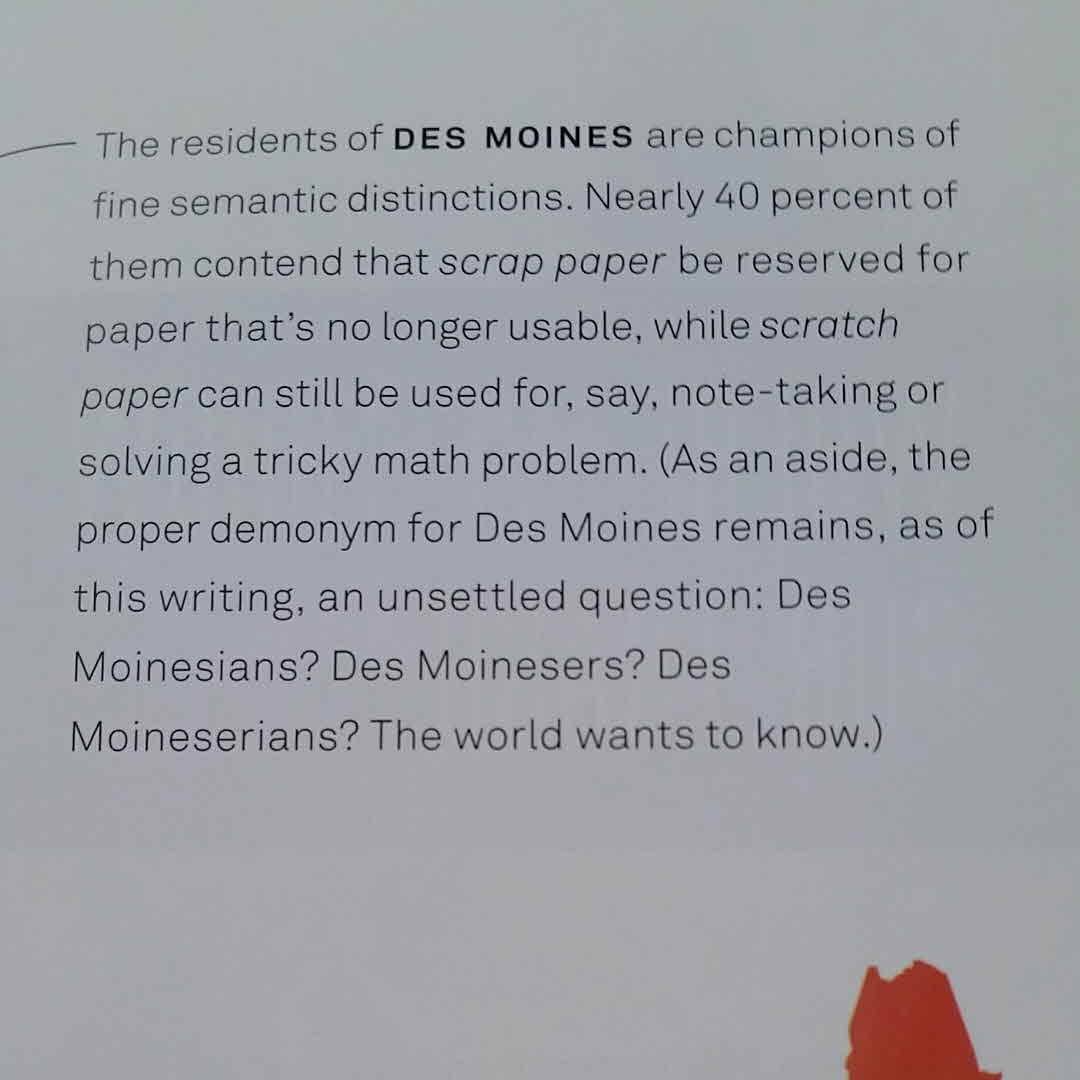 The residents of DES MOINES are champions of fine semantic distinctions. Nearly 40 percent of them contend that scrap paper be reserved for paper that's no longer usable, while scratch paper can still be used for, say, note-taking or solving a tricky math problem. (As an aside, the proper demonym for Des Moines remains, as of this writing, an unsettled question: Des Moinesians? Des Moinesers? Des Moineserians? The world wants to know.)